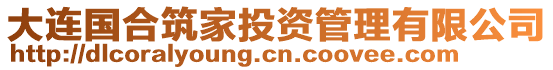 大连国合筑家投资管理有限公司
http://dlcoralyoung.cn.coovee.com